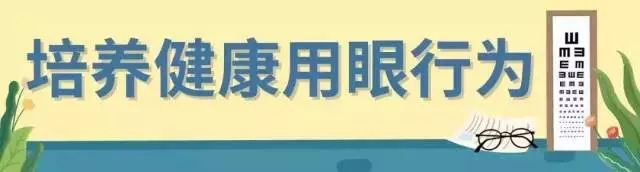 培养健康用眼行为